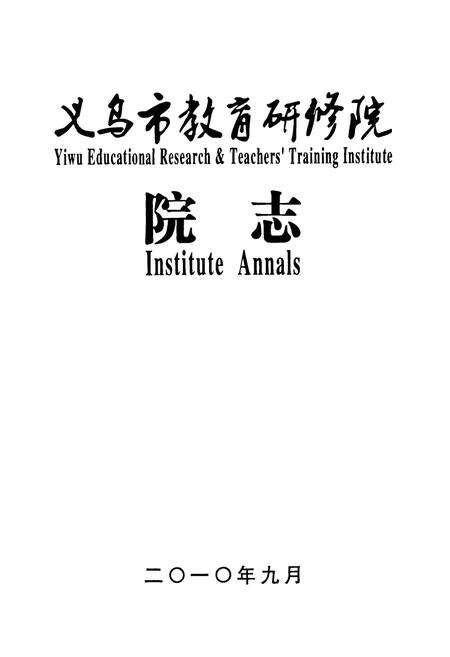 义乌市教育研修院
Yiwu Educational Research & Teachers' Training Institute

院 志
Institute Annals

二〇一〇年九月